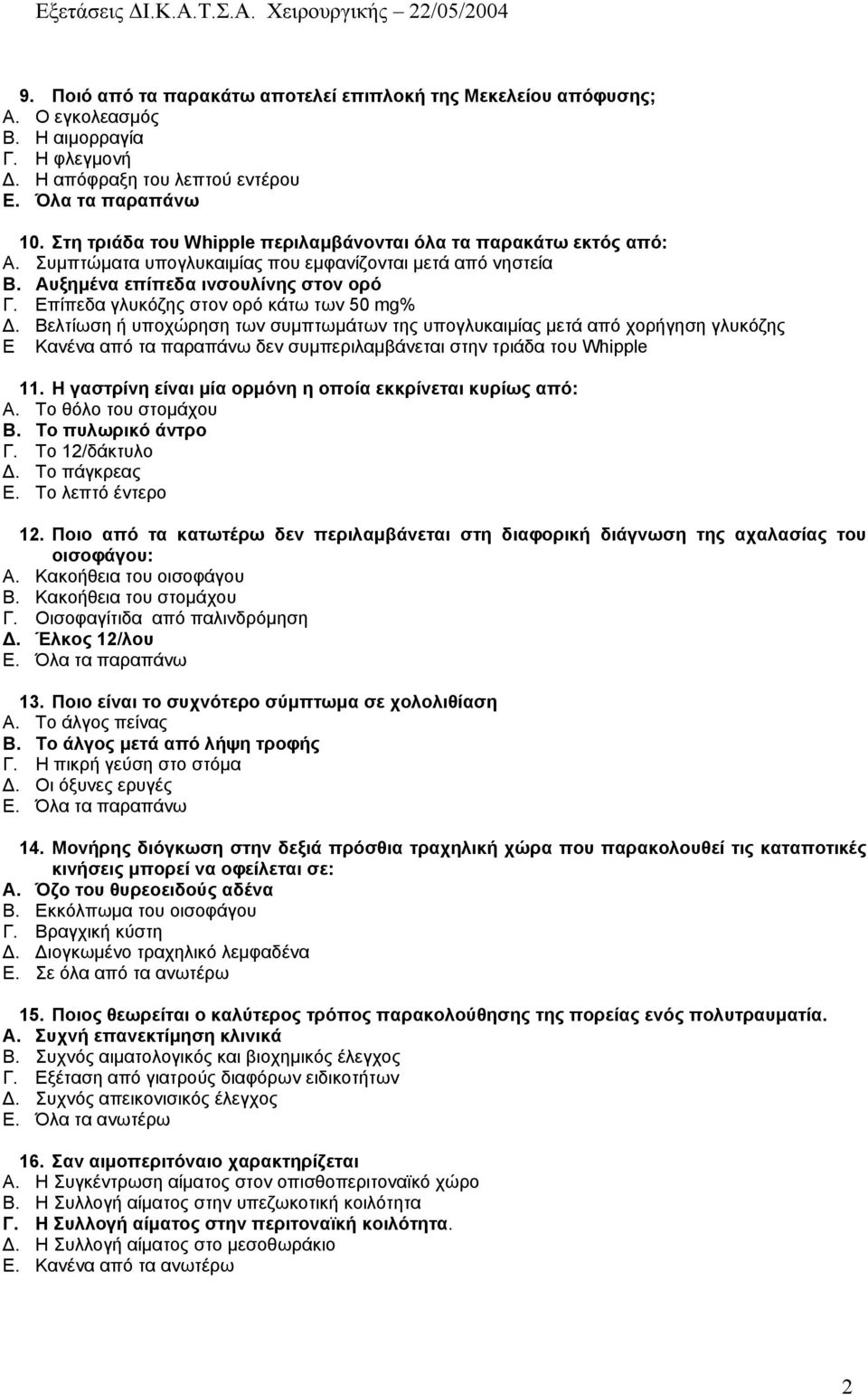 Εξετάσεις ΔΙ.Κ.Α.Τ.Σ.Α. Χειρουργικής 22/05/2004

9. Ποιό από τα παρακάτω αποτελεί επιπλοκή της Μεκελείου απόφυσης;
Α. Ο εγκολεασμός
Β. Η αιμορραγία
Γ. Η φλεγμονή
Δ. Η απόφραξη του λεπτού εντέρου
Ε. Όλα τα παραπάνω

10. Στη τριάδα του Whipple περιλαμβάνονται όλα τα παρακάτω εκτός από:
Α. Συμπτώματα υπογλυκαιμίας που εμφανίζονται μετά από νηστεία
Β. Αυξημένα επίπεδα ινσουλίνης στον ορό
Γ. Επίπεδα γλυκόζης στον ορό κάτω των 50 mg%
Δ. Βελτίωση ή υποχώρηση των συμπτωμάτων της υπογλυκαιμίας μετά από χορήγηση γλυκόζης
Ε Κανένα από τα παραπάνω δεν συμπεριλαμβάνεται στην τριάδα του Whipple

11. Η γαστρίνη είναι μία ορμόνη η οποία εκκρίνεται κυρίως από:
Α. Το θόλο του στομάχου
Β. Το πυλωρικό άντρο
Γ. Το 12/δάκτυλο
Δ. Το πάγκρεας
Ε. Το λεπτό έντερο

12. Ποιο από τα κατωτέρω δεν περιλαμβάνεται στη διαφορική διάγνωση της αχαλασίας του οισοφάγου:
Α. Κακοήθεια του οισοφάγου
Β. Κακοήθεια του στομάχου
Γ. Οισοφαγίτιδα από παλινδρόμηση
Δ. Έλκος 12/λου
Ε. Όλα τα παραπάνω

13. Ποιο είναι το συχνότερο σύμπτωμα σε χολολιθίαση
Α. Το άλγος πείνας
Β. Το άλγος μετά από λήψη τροφής
Γ. Η πικρή γεύση στο στόμα
Δ. Οι όξυνες ερυγές
Ε. Όλα τα παραπάνω

14. Μονήρης διόγκωση στην δεξιά πρόσθια τραχηλική χώρα που παρακολουθεί τις καταποτικές κινήσεις μπορεί να οφείλεται σε:
Α. Όζο του θυρεοειδούς αδένα
Β. Εκκόλπωμα του οισοφάγου
Γ. Βραγχική κύστη
Δ. Διογκωμένο τραχηλικό λεμφαδένα
Ε. Σε όλα από τα ανωτέρω

15. Ποιος θεωρείται ο καλύτερος τρόπος παρακολούθησης της πορείας ενός πολυτραυματία.
Α. Συχνή επανεκτίμηση κλινικά
Β. Συχνός αιματολογικός και βιοχημικός έλεγχος
Γ. Εξέταση από γιατρούς διαφόρων ειδικοτήτων
Δ. Συχνός απεικονισικός έλεγχος
Ε. Όλα τα ανωτέρω

16. Σαν αιμοπεριτόναιο χαρακτηρίζεται
Α. Η Συγκέντρωση αίματος στον οπισθοπεριτοναϊκό χώρο
Β. Η Συλλογή αίματος στην υπεζωκοτική κοιλότητα
Γ. Η Συλλογή αίματος στην περιτοναϊκή κοιλότητα.
Δ. Η Συλλογή αίματος στο μεσοθωράκιο
Ε. Κανένα από τα ανωτέρω

2